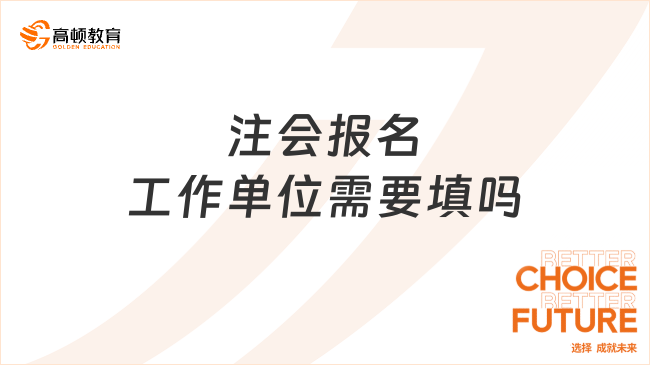 高顿教育
GOLDEN EDUCATION

注会报名
工作单位需要填吗

BETTER
CHOICE
BETTER
FUTURE
选择 成就未来